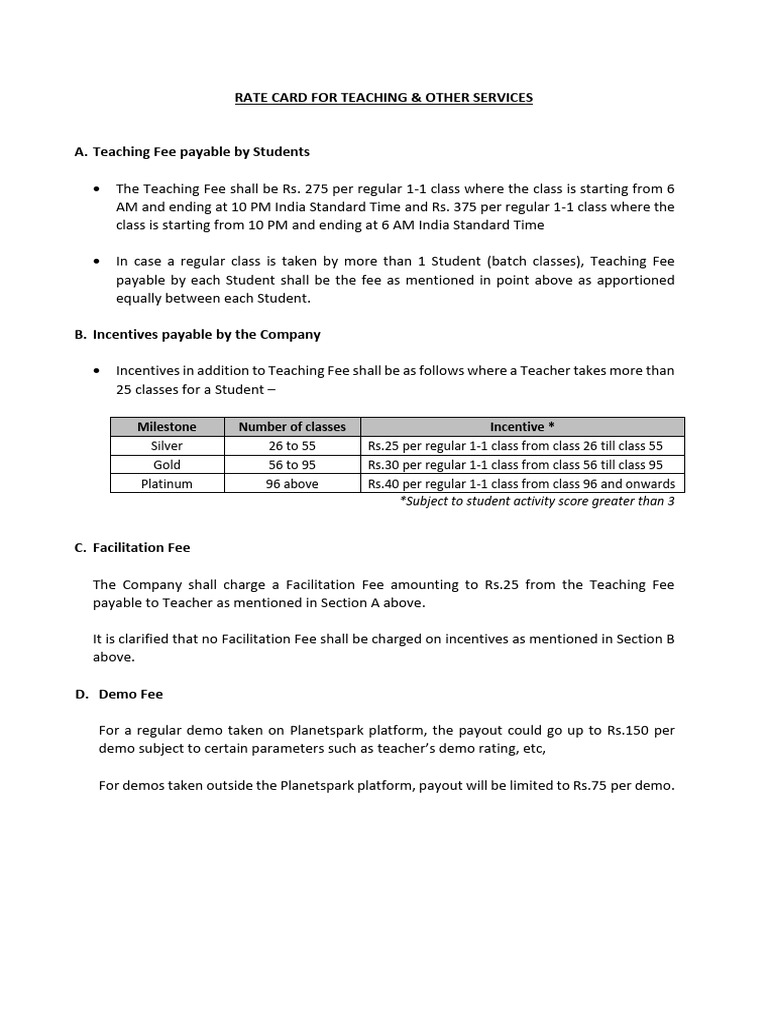 RATE CARD FOR TEACHING & OTHER SERVICES

A. Teaching Fee payable by Students

• The Teaching Fee shall be Rs. 275 per regular 1-1 class where the class is starting from 6 AM and ending at 10 PM India Standard Time and Rs. 375 per regular 1-1 class where the class is starting from 10 PM and ending at 6 AM India Standard Time

• In case a regular class is taken by more than 1 Student (batch classes), Teaching Fee payable by each Student shall be the fee as mentioned in point above as apportioned equally between each Student.

B. Incentives payable by the Company

• Incentives in addition to Teaching Fee shall be as follows where a Teacher takes more than 25 classes for a Student –

| Milestone | Number of classes | Incentive * |
|---|---|---|
| Silver | 26 to 55 | Rs.25 per regular 1-1 class from class 26 till class 55 |
| Gold | 56 to 95 | Rs.30 per regular 1-1 class from class 56 till class 95 |
| Platinum | 96 above | Rs.40 per regular 1-1 class from class 96 and onwards |

*Subject to student activity score greater than 3

C. Facilitation Fee

The Company shall charge a Facilitation Fee amounting to Rs.25 from the Teaching Fee payable to Teacher as mentioned in Section A above.

It is clarified that no Facilitation Fee shall be charged on incentives as mentioned in Section B above.

D. Demo Fee

For a regular demo taken on Planetspark platform, the payout could go up to Rs.150 per demo subject to certain parameters such as teacher's demo rating, etc,

For demos taken outside the Planetspark platform, payout will be limited to Rs.75 per demo.